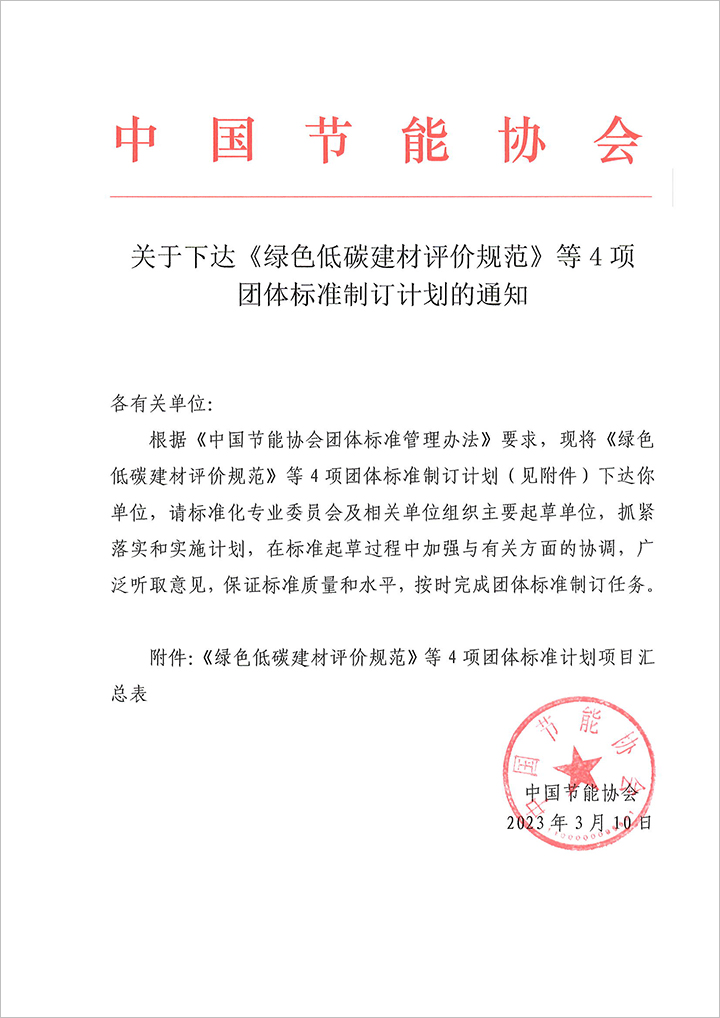 中国节能协会

关于下达《绿色低碳建材评价规范》等 4 项团体标准制订计划的通知

各有关单位:

根据《中国节能协会团体标准管理办法》要求，现将《绿色低碳建材评价规范》等 4 项团体标准制订计划（见附件）下达你单位，请标准化专业委员会及相关单位组织主要起草单位，抓紧落实和实施计划，在标准起草过程中加强与有关方面的协调，广泛听取意见，保证标准质量和水平，按时完成团体标准制订任务。

附件:《绿色低碳建材评价规范》等 4 项团体标准计划项目汇总表

中国节能协会

中国节能协会
2023 年 3 月 10 日